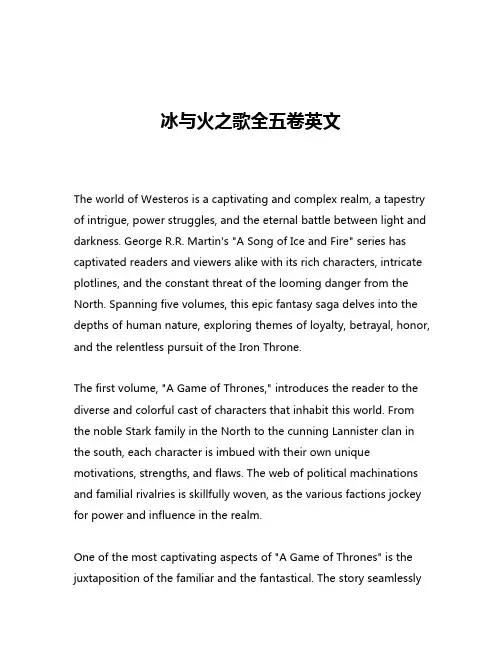 冰与火之歌全五卷英文

The world of Westeros is a captivating and complex realm, a tapestry of intrigue, power struggles, and the eternal battle between light and darkness. George R.R. Martin's "A Song of Ice and Fire" series has captivated readers and viewers alike with its rich characters, intricate plotlines, and the constant threat of the looming danger from the North. Spanning five volumes, this epic fantasy saga delves into the depths of human nature, exploring themes of loyalty, betrayal, honor, and the relentless pursuit of the Iron Throne.

The first volume, "A Game of Thrones," introduces the reader to the diverse and colorful cast of characters that inhabit this world. From the noble Stark family in the North to the cunning Lannister clan in the south, each character is imbued with their own unique motivations, strengths, and flaws. The web of political machinations and familial rivalries is skillfully woven, as the various factions jockey for power and influence in the realm.

One of the most captivating aspects of "A Game of Thrones" is the juxtaposition of the familiar and the fantastical. The story seamlessly